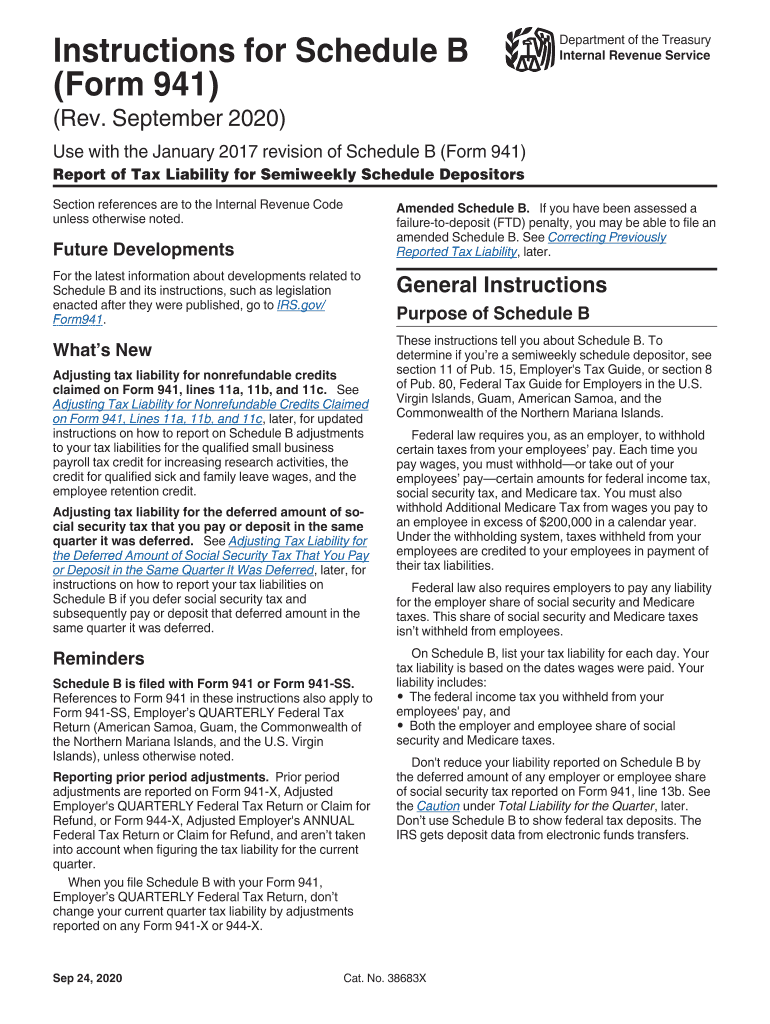 Instructions for Schedule B (Form 941)

Department of the Treasury
Internal Revenue Service

(Rev. September 2020)

Use with the January 2017 revision of Schedule B (Form 941)

Report of Tax Liability for Semiweekly Schedule Depositors

Section references are to the Internal Revenue Code unless otherwise noted.

Future Developments

For the latest information about developments related to Schedule B and its instructions, such as legislation enacted after they were published, go to IRS.gov/Form941.

What's New

Adjusting tax liability for nonrefundable credits claimed on Form 941, lines 11a, 11b, and 11c. See Adjusting Tax Liability for Nonrefundable Credits Claimed on Form 941, Lines 11a, 11b, and 11c, later, for updated instructions on how to report on Schedule B adjustments to your tax liabilities for the qualified small business payroll tax credit for increasing research activities, the credit for qualified sick and family leave wages, and the employee retention credit.

Adjusting tax liability for the deferred amount of social security tax that you pay or deposit in the same quarter it was deferred. See Adjusting Tax Liability for the Deferred Amount of Social Security Tax That You Pay or Deposit in the Same Quarter It Was Deferred, later, for instructions on how to report your tax liabilities on Schedule B if you defer social security tax and subsequently pay or deposit that deferred amount in the same quarter it was deferred.

Reminders

Schedule B is filed with Form 941 or Form 941-SS. References to Form 941 in these instructions also apply to Form 941-SS, Employer's QUARTERLY Federal Tax Return (American Samoa, Guam, the Commonwealth of the Northern Mariana Islands, and the U.S. Virgin Islands), unless otherwise noted.

Reporting prior period adjustments. Prior period adjustments are reported on Form 941-X, Adjusted Employer's QUARTERLY Federal Tax Return or Claim for Refund, or Form 944-X, Adjusted Employer's ANNUAL Federal Tax Return or Claim for Refund, and aren't taken into account when figuring the tax liability for the current quarter.

When you file Schedule B with your Form 941, Employer's QUARTERLY Federal Tax Return, don't change your current quarter tax liability by adjustments reported on any Form 941-X or 944-X.

Amended Schedule B. If you have been assessed a failure-to-deposit (FTD) penalty, you may be able to file an amended Schedule B. See Correcting Previously Reported Tax Liability, later.

General Instructions

Purpose of Schedule B

These instructions tell you about Schedule B. To determine if you're a semiweekly schedule depositor, see section 11 of Pub. 15, Employer's Tax Guide, or section 8 of Pub. 80, Federal Tax Guide for Employers in the U.S. Virgin Islands, Guam, American Samoa, and the Commonwealth of the Northern Mariana Islands.

Federal law requires you, as an employer, to withhold certain taxes from your employees' pay. Each time you pay wages, you must withhold—or take out of your employees' pay—certain amounts for federal income tax, social security tax, and Medicare tax. You must also withhold Additional Medicare Tax from wages you pay to an employee in excess of $200,000 in a calendar year. Under the withholding system, taxes withheld from your employees are credited to your employees in payment of their tax liabilities.

Federal law also requires employers to pay any liability for the employer share of social security and Medicare taxes. This share of social security and Medicare taxes isn't withheld from employees.

On Schedule B, list your tax liability for each day. Your tax liability is based on the dates wages were paid. Your liability includes:
• The federal income tax you withheld from your employees' pay, and
• Both the employer and employee share of social security and Medicare taxes.

Don't reduce your liability reported on Schedule B by the deferred amount of any employer or employee share of social security tax reported on Form 941, line 13b. See the Caution under Total Liability for the Quarter, later. Don't use Schedule B to show federal tax deposits. The IRS gets deposit data from electronic funds transfers.

Sep 24, 2020

Cat. No. 38683X